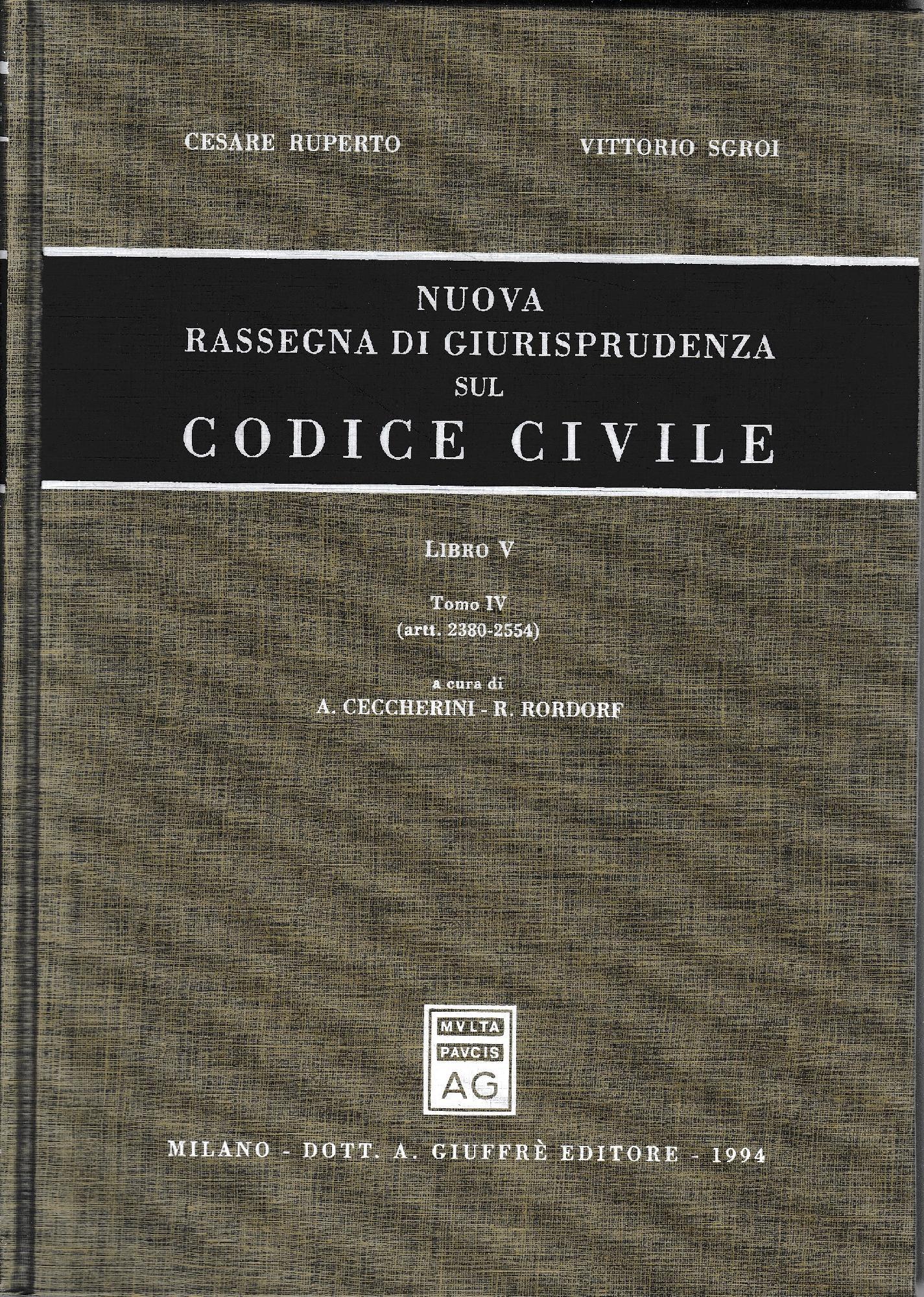 CESARE RUPERTO

VITTORIO SGROI

NUOVA
RASSEGNA DI GIURISPRUDENZA
SUL
CODICE CIVILE

LIBRO V

Tomo IV
(artt. 2380-2554)

a cura di
A. CECCHERINI - R. RORDORF

MVLTA
PAVCIS
AG

MILANO - DOTT. A. GIUFFRÈ EDITORE - 1994